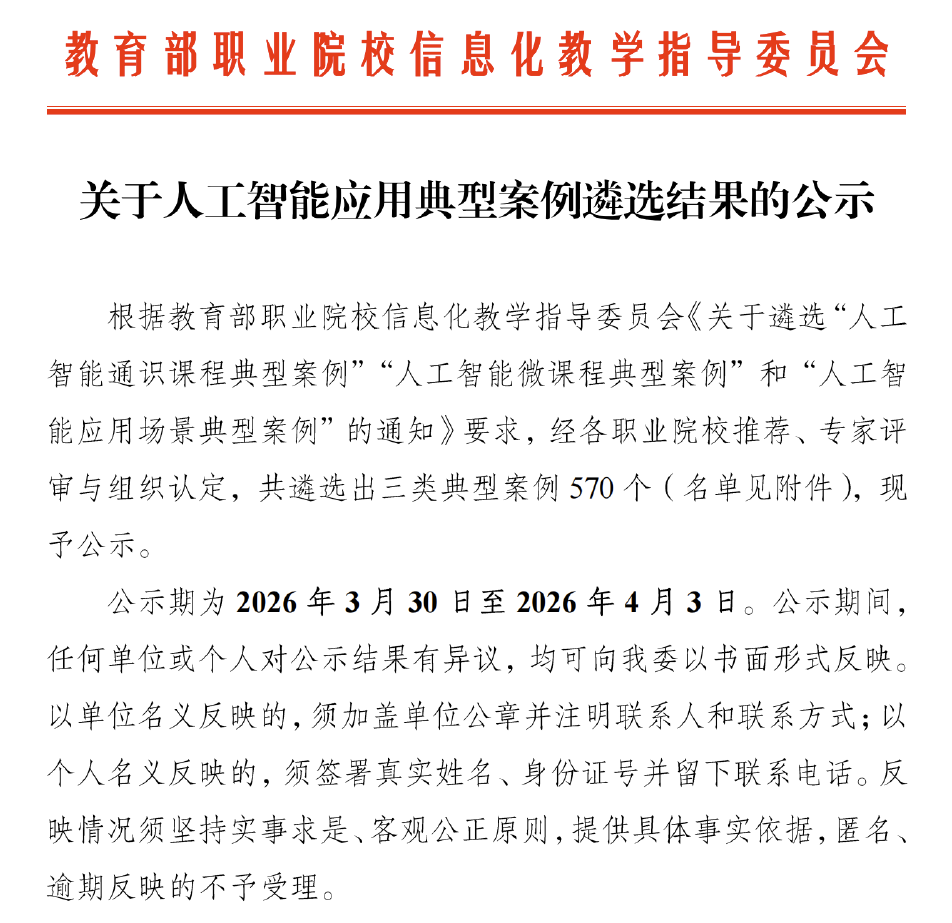 教育部职业院校信息化教学指导委员会

关于人工智能应用典型案例遴选结果的公示

根据教育部职业院校信息化教学指导委员会《关于遴选“人工智能通识课程典型案例”“人工智能微课程典型案例”和“人工智能应用场景典型案例”的通知》要求，经各职业院校推荐、专家评审与组织认定，共遴选出三类典型案例 570 个（名单见附件），现予公示。

公示期为 2026 年 3 月 30 日至 2026 年 4 月 3 日。公示期间，任何单位或个人对公示结果有异议，均可向我委以书面形式反映。以单位名义反映的，须加盖单位公章并注明联系人和联系方式；以个人名义反映的，须签署真实姓名、身份证号并留下联系电话。反映情况须坚持实事求是、客观公正原则，提供具体事实依据，匿名、逾期反映的不予受理。